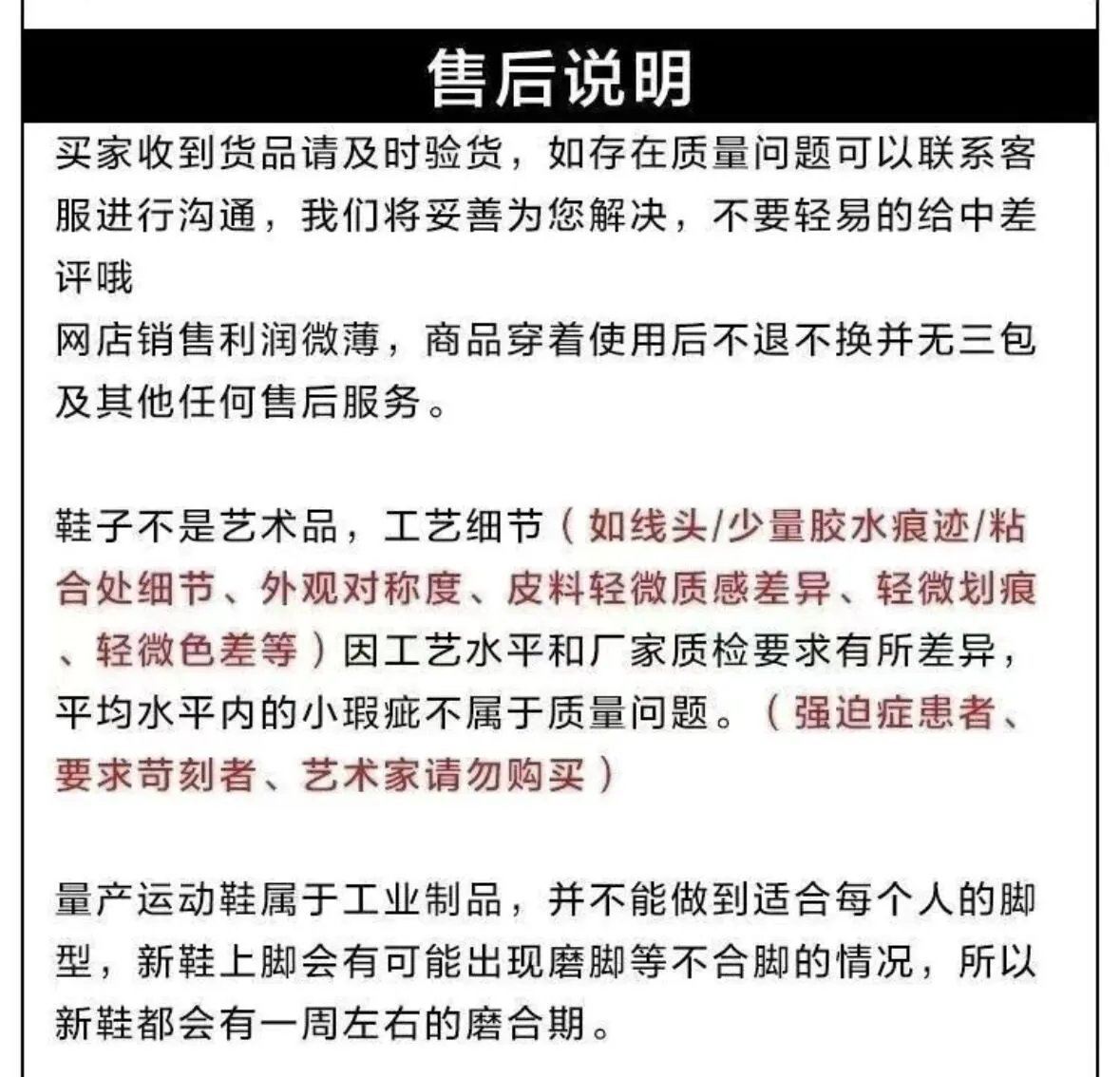 售后说明

买家收到货品请及时验货，如存在质量问题可以联系客服进行沟通，我们将妥善为您解决，不要轻易的给中差评哦
网店销售利润微薄，商品穿着使用后不退不换并无三包及其他任何售后服务。

鞋子不是艺术品，工艺细节（如线头/少量胶水痕迹/粘合处细节、外观对称度、皮料轻微质感差异、轻微划痕、轻微色差等）因工艺水平和厂家质检要求有所差异，平均水平内的小瑕疵不属于质量问题。（强迫症患者、要求苛刻者、艺术家请勿购买）

量产运动鞋属于工业制品，并不能做到适合每个人的脚型，新鞋上脚会有可能出现磨脚等不合脚的情况，所以新鞋都会有一周左右的磨合期。